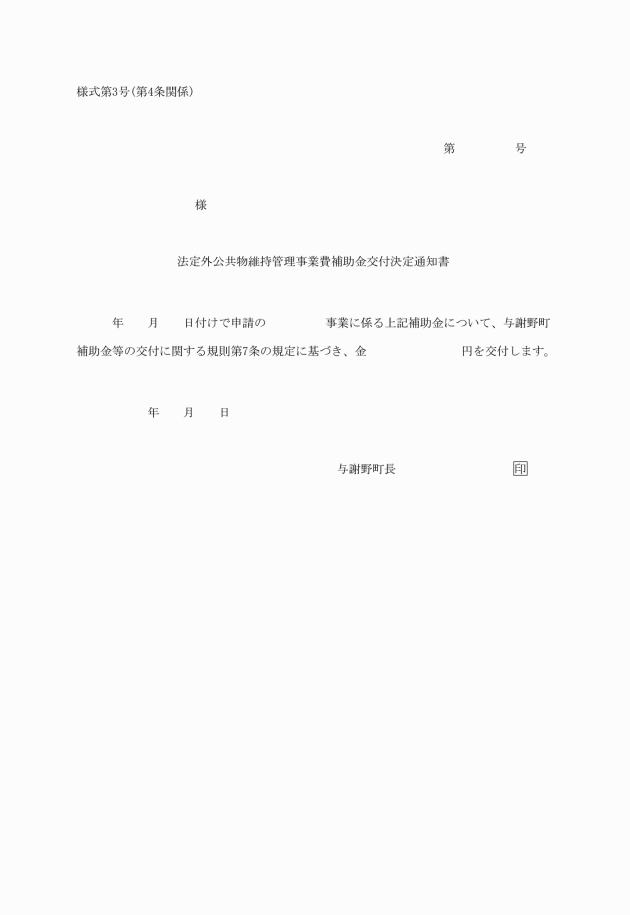 様式第3号(第4条関係)

第　　　号

様

法定外公共物維持管理事業費補助金交付決定通知書

年　月　日付けで申請の　　　事業に係る上記補助金について、与謝野町補助金等の交付に関する規則第7条の規定に基づき、金　　　円を交付します。

年　月　日

与謝野町長　　　印